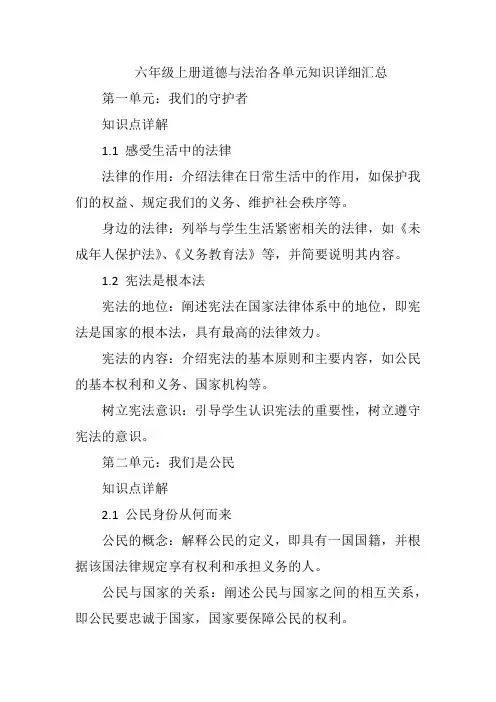 六年级上册道德与法治各单元知识详细汇总

第一单元：我们的守护者

知识点详解

1.1 感受生活中的法律

法律的作用：介绍法律在日常生活中的作用，如保护我们的权益、规定我们的义务、维护社会秩序等。

身边的法律：列举与学生生活紧密相关的法律，如《未成年人保护法》、《义务教育法》等，并简要说明其内容。

1.2 宪法是根本法

宪法的地位：阐述宪法在国家法律体系中的地位，即宪法是国家的根本法，具有最高的法律效力。

宪法的内容：介绍宪法的基本原则和主要内容，如公民的基本权利和义务、国家机构等。

树立宪法意识：引导学生认识宪法的重要性，树立遵守宪法的意识。

第二单元：我们是公民

知识点详解

2.1 公民身份从何而来

公民的概念：解释公民的定义，即具有一国国籍，并根据该国法律规定享有权利和承担义务的人。

公民与国家的关系：阐述公民与国家之间的相互关系，即公民要忠诚于国家，国家要保障公民的权利。